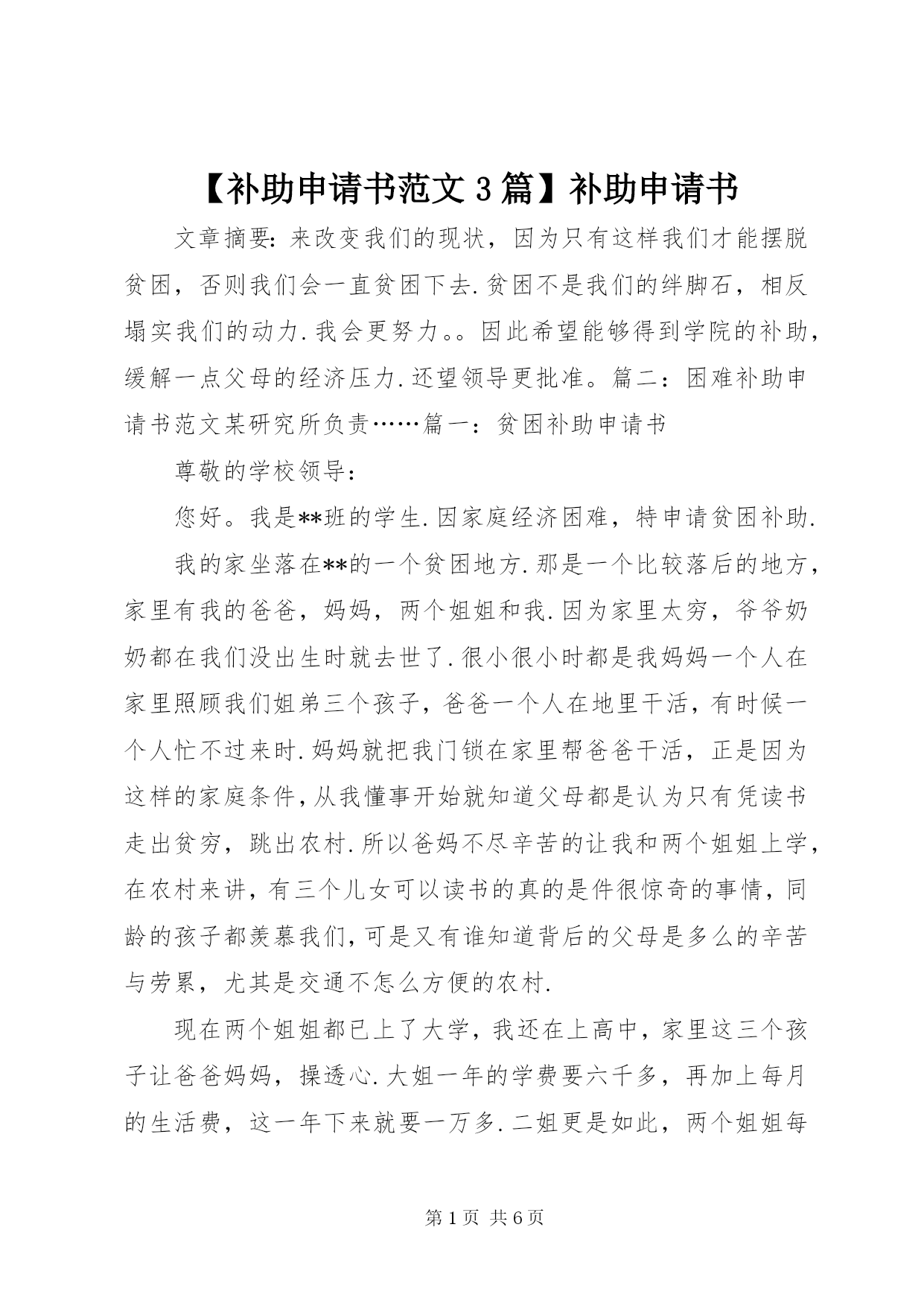 【补助申请书范文3篇】补助申请书

文章摘要:来改变我们的现状，因为只有这样我们才能摆脱贫困，否则我们会一直贫困下去.贫困不是我们的绊脚石，相反塌实我们的动力.我会更努力。。因此希望能够得到学院的补助，缓解一点父母的经济压力.还望领导更批准。篇二：困难补助申请书范文某研究所负责……篇一：贫困补助申请书

尊敬的学校领导：

您好。我是**班的学生.因家庭经济困难，特申请贫困补助.

我的家坐落在**的一个贫困地方.那是一个比较落后的地方，家里有我的爸爸，妈妈，两个姐姐和我.因为家里太穷，爷爷奶奶都在我们没出生时就去世了.很小很小时都是我妈妈一个人在家里照顾我们姐弟三个孩子，爸爸一个人在地里干活，有时候一个人忙不过来时.妈妈就把我门锁在家里帮爸爸干活，正是因为这样的家庭条件,从我懂事开始就知道父母都是认为只有凭读书走出贫穷，跳出农村.所以爸妈不尽辛苦的让我和两个姐姐上学，在农村来讲，有三个儿女可以读书的真的是件很惊奇的事情，同龄的孩子都羡慕我们,可是又有谁知道背后的父母是多么的辛苦与劳累，尤其是交通不怎么方便的农村.

现在两个姐姐都已上了大学，我还在上高中，家里这三个孩子让爸爸妈妈，操透心.大姐一年的学费要六千多，再加上每月的生活费，这一年下来就要一万多.二姐更是如此，两个姐姐每

第1页 共6页